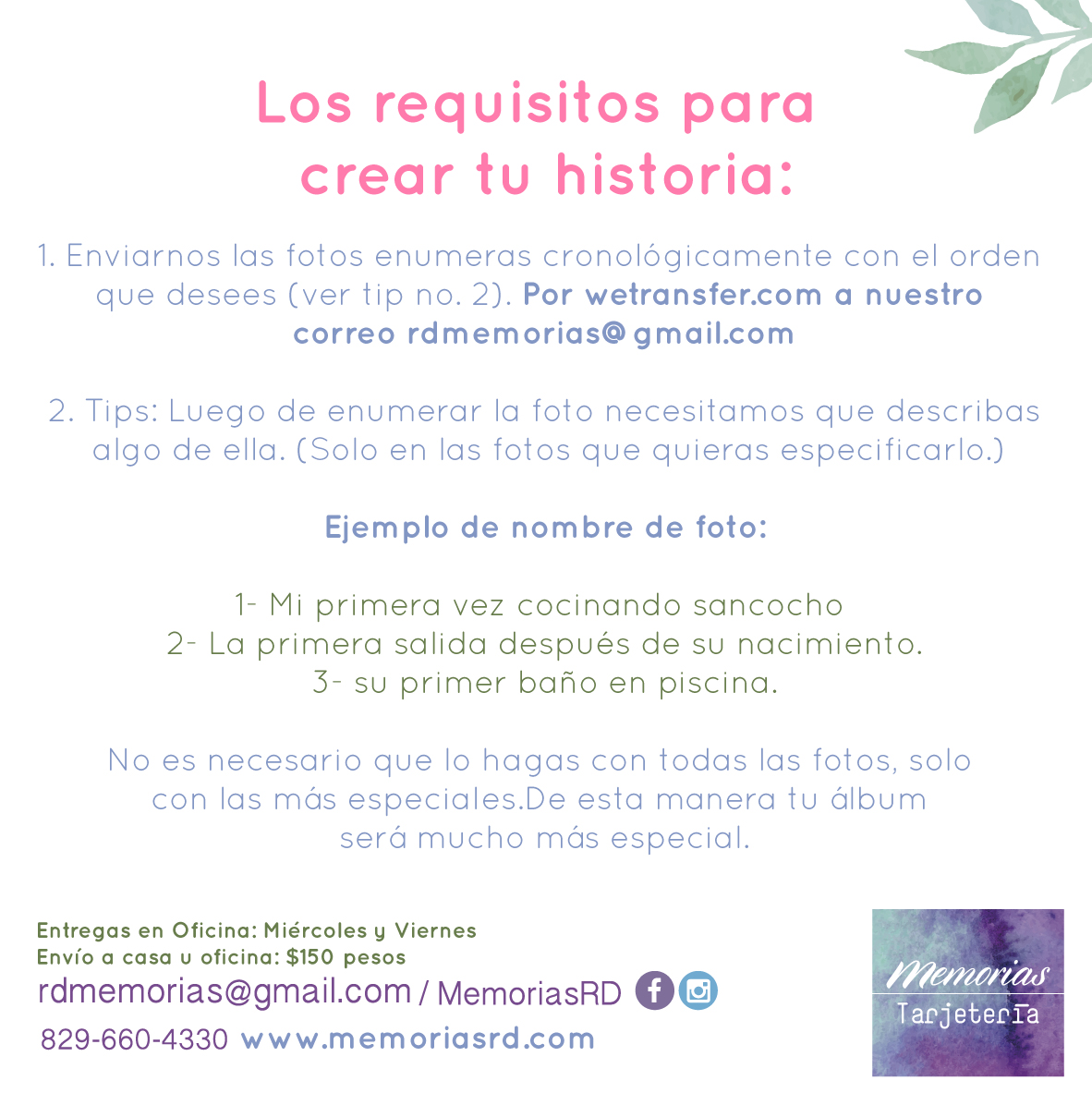 Los requisitos para crear tu historia:

1. Enviarnos las fotos enumeras cronológicamente con el orden que desees (ver tip no. 2). Por wetransfer.com a nuestro correo rdmemorias@gmail.com

2. Tips: Luego de enumerar la foto necesitamos que describas algo de ella. (Solo en las fotos que quieras especificarlo.)

Ejemplo de nombre de foto:

1- Mi primera vez cocinando sancocho
2- La primera salida después de su nacimiento.
3- su primer baño en piscina.

No es necesario que lo hagas con todas las fotos, solo con las más especiales.De esta manera tu álbum será mucho más especial.

Entregas en Oficina: Miércoles y Viernes
Envío a casa u oficina: $150 pesos
rdmemorias@gmail.com / MemoriasRD
829-660-4330 www.memoriasrd.com

Memorias
Tarjetería